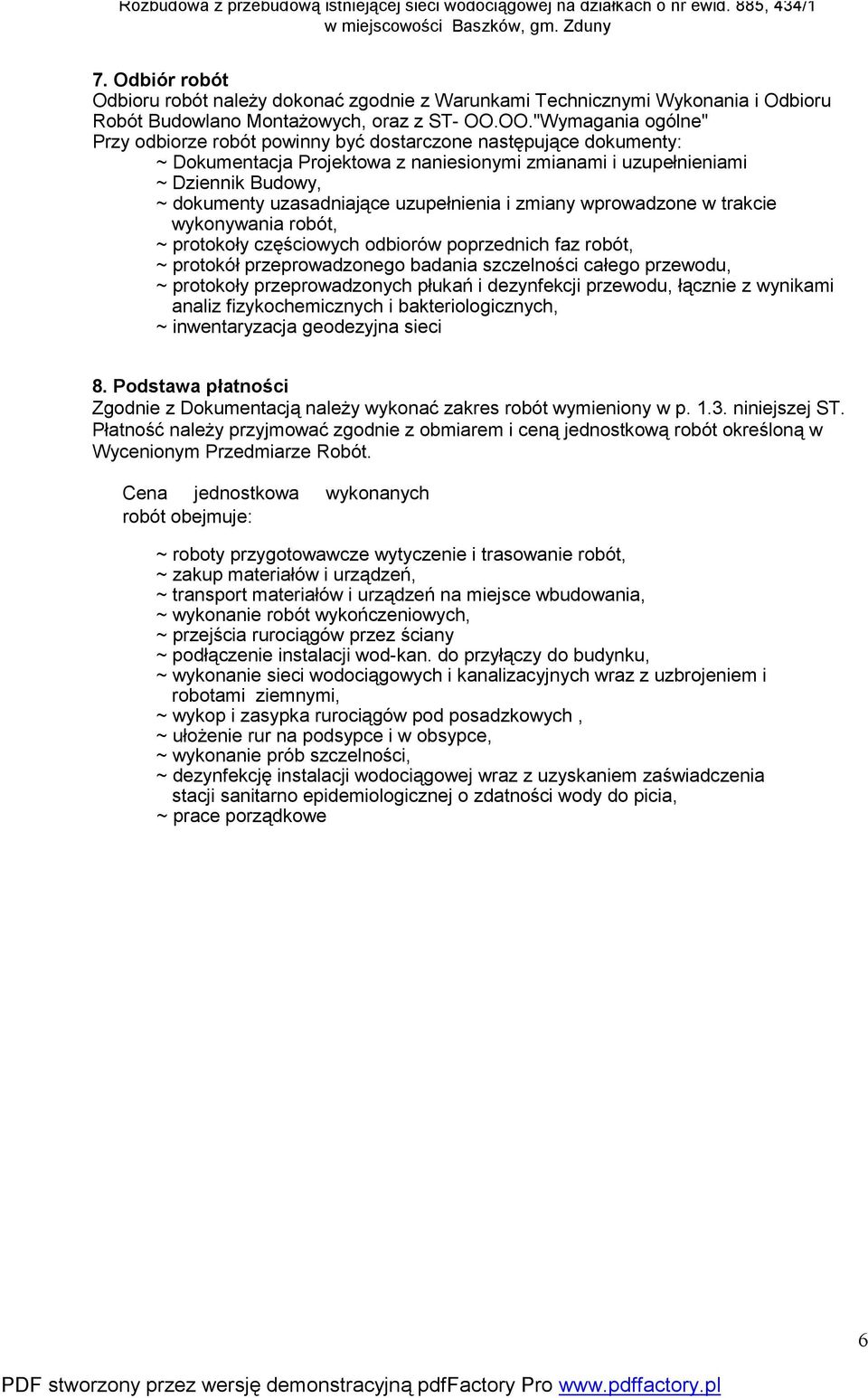 Rozbudowa z przebudową istniejącej sieci wodociągowej na działkach o nr ewid. 885, 434/1
w miejscowości Baszków, gm. Zduny

7. Odbiór robót
Odbioru robót należy dokonać zgodnie z Warunkami Technicznymi Wykonania i Odbioru Robót Budowlano Montażowych, oraz z ST- OO.OO."Wymagania ogólne"
Przy odbiorze robót powinny być dostarczone następujące dokumenty:
~ Dokumentacja Projektowa z naniesionymi zmianami i uzupełnieniami
~ Dziennik Budowy,
~ dokumenty uzasadniające uzupełnienia i zmiany wprowadzone w trakcie wykonywania robót,
~ protokoły częściowych odbiorów poprzednich faz robót,
~ protokół przeprowadzonego badania szczelności całego przewodu,
~ protokoły przeprowadzonych płukań i dezynfekcji przewodu, łącznie z wynikami analiz fizykochemicznych i bakteriologicznych,
~ inwentaryzacja geodezyjna sieci

8. Podstawa płatności
Zgodnie z Dokumentacją należy wykonać zakres robót wymieniony w p. 1.3. niniejszej ST.
Płatność należy przyjmować zgodnie z obmiarem i ceną jednostkową robót określoną w Wycenionym Przedmiarze Robót.

Cena jednostkowa wykonanych robót obejmuje:

~ roboty przygotowawcze wytyczenie i trasowanie robót,
~ zakup materiałów i urządzeń,
~ transport materiałów i urządzeń na miejsce wbudowania,
~ wykonanie robót wykończeniowych,
~ przejścia rurociągów przez ściany
~ podłączenie instalacji wod-kan. do przyłączy do budynku,
~ wykonanie sieci wodociągowych i kanalizacyjnych wraz z uzbrojeniem i robotami ziemnymi,
~ wykop i zasypka rurociągów pod posadzkowych ,
~ ułożenie rur na podsypce i w obsypce,
~ wykonanie prób szczelności,
~ dezynfekcję instalacji wodociągowej wraz z uzyskaniem zaświadczenia stacji sanitarno epidemiologicznej o zdatności wody do picia,
~ prace porządkowe

6

PDF stworzony przez wersję demonstracyjną pdfFactory Pro www.pdffactory.pl